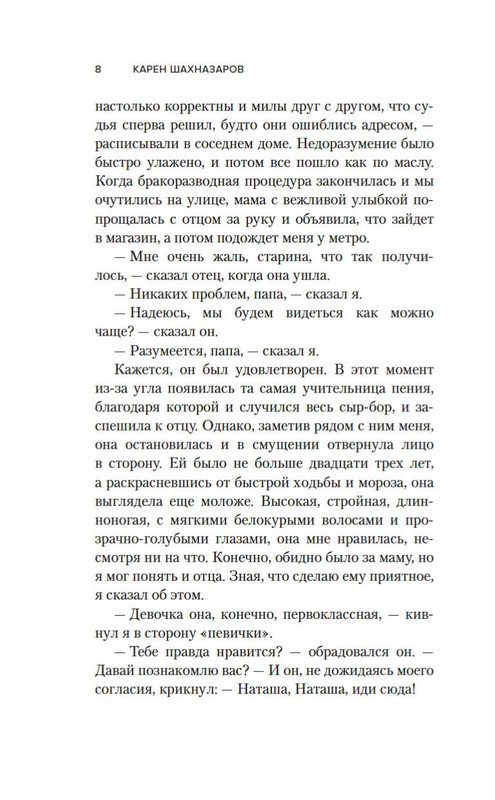 8 КАРЕН ШАХНАЗАРОВ

настолько корректны и милы друг с другом, что судья сперва решил, будто они ошиблись адресом, — расписывали в соседнем доме. Недоразумение было быстро улажено, и потом все пошло как по маслу. Когда бракоразводная процедура закончилась и мы очутились на улице, мама с вежливой улыбкой попрощалась с отцом за руку и объявила, что зайдет в магазин, а потом подождет меня у метро.

— Мне очень жаль, старина, что так получилось, — сказал отец, когда она ушла.

— Никаких проблем, папа, — сказал я.

— Надеюсь, мы будем видеться как можно чаще? — сказал он.

— Разумеется, папа, — сказал я.

Кажется, он был удовлетворен. В этот момент из-за угла появилась та самая учительница пения, благодаря которой и случился весь сыр-бор, и заспешила к отцу. Однако, заметив рядом с ним меня, она остановилась и в смущении отвернула лицо в сторону. Ей было не больше двадцати трех лет, а раскрасневшись от быстрой ходьбы и мороза, она выглядела еще моложе. Высокая, стройная, длинноногая, с мягкими белокурыми волосами и прозрачно-голубыми глазами, она мне нравилась, несмотря ни на что. Конечно, обидно было за маму, но я мог понять и отца. Зная, что сделаю ему приятное, я сказал об этом.

— Девочка она, конечно, первоклассная, — кивнул я в сторону «певички».

— Тебе правда нравится? — обрадовался он. — Давай познакомлю вас? — И он, не дожидаясь моего согласия, крикнул: — Наташа, Наташа, иди сюда!